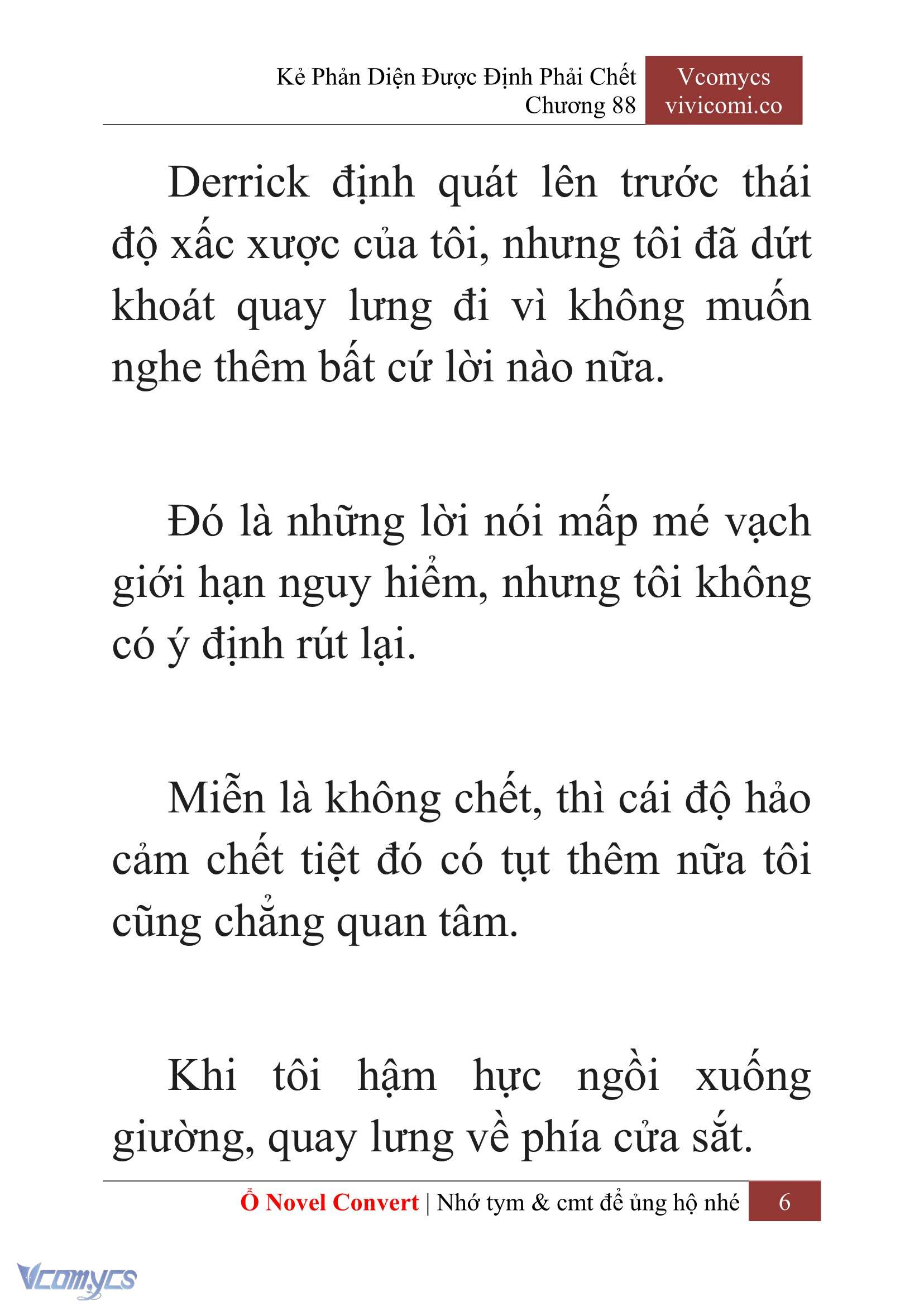 Kẻ Phản Diện Được Định Phải Chết
Chương 88

Vcomycs
vivicomi.co

Derrick định quát lên trước thái độ xấc xược của tôi, nhưng tôi đã dứt khoát quay lưng đi vì không muốn nghe thêm bất cứ lời nào nữa.

Đó là những lời nói mấp mé vạch giới hạn nguy hiểm, nhưng tôi không có ý định rút lại.

Miễn là không chết, thì cái độ hảo cảm chết tiệt đó có tụt thêm nữa tôi cũng chẳng quan tâm.

Khi tôi hậm hực ngồi xuống giường, quay lưng về phía cửa sắt.

Ổ Novel Convert | Nhớ tym & cmt để ủng hộ nhé 6

Vcomycs